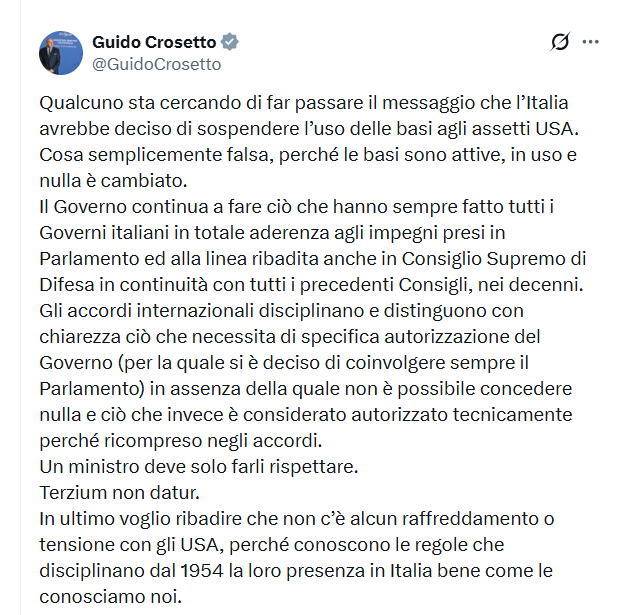 Guido Crosetto
@GuidoCrosetto

Qualcuno sta cercando di far passare il messaggio che l'Italia avrebbe deciso di sospendere l'uso delle basi agli assetti USA.
Cosa semplicemente falsa, perché le basi sono attive, in uso e nulla è cambiato.
Il Governo continua a fare ciò che hanno sempre fatto tutti i Governi italiani in totale aderenza agli impegni presi in Parlamento ed alla linea ribadita anche in Consiglio Supremo di Difesa in continuità con tutti i precedenti Consigli, nei decenni.
Gli accordi internazionali disciplinano e distinguono con chiarezza ciò che necessita di specifica autorizzazione del Governo (per la quale si è deciso di coinvolgere sempre il Parlamento) in assenza della quale non è possibile concedere nulla e ciò che invece è considerato autorizzato tecnicamente perché ricompreso negli accordi.
Un ministro deve solo farli rispettare.
Terzium non datur.
In ultimo voglio ribadire che non c'è alcun raffreddamento o tensione con gli USA, perché conoscono le regole che disciplinano dal 1954 la loro presenza in Italia bene come le conosciamo noi.